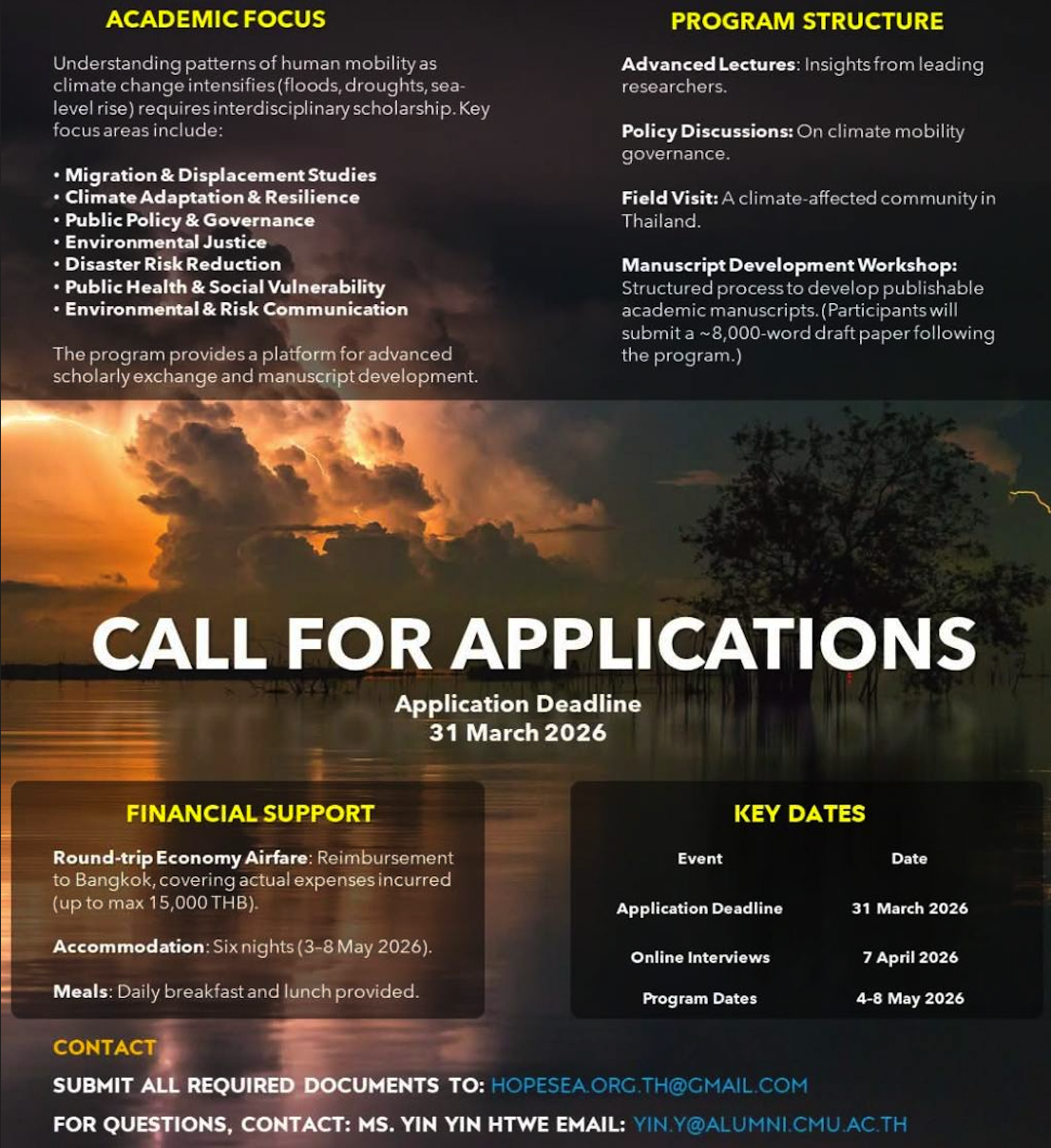 ACADEMIC FOCUS

Understanding patterns of human mobility as climate change intensifies (floods, droughts, sea-level rise) requires interdisciplinary scholarship. Key focus areas include:

• Migration & Displacement Studies
• Climate Adaptation & Resilience
• Public Policy & Governance
• Environmental Justice
• Disaster Risk Reduction
• Public Health & Social Vulnerability
• Environmental & Risk Communication

The program provides a platform for advanced scholarly exchange and manuscript development.

PROGRAM STRUCTURE

Advanced Lectures: Insights from leading researchers.

Policy Discussions: On climate mobility governance.

Field Visit: A climate-affected community in Thailand.

Manuscript Development Workshop: Structured process to develop publishable academic manuscripts. (Participants will submit a ~8,000-word draft paper following the program.)

CALL FOR APPLICATIONS

Application Deadline
31 March 2026

FINANCIAL SUPPORT

Round-trip Economy Airfare: Reimbursement to Bangkok, covering actual expenses incurred (up to max 15,000 THB).

Accommodation: Six nights (3–8 May 2026).

Meals: Daily breakfast and lunch provided.

KEY DATES

| Event | Date |
|---|---|
| Application Deadline | 31 March 2026 |
| Online Interviews | 7 April 2026 |
| Program Dates | 4-8 May 2026 |

CONTACT

SUBMIT ALL REQUIRED DOCUMENTS TO: HOPESEA.ORG.TH@GMAIL.COM

FOR QUESTIONS, CONTACT: MS. YIN YIN HTWE EMAIL: YIN.Y@ALUMNI.CMU.AC.TH